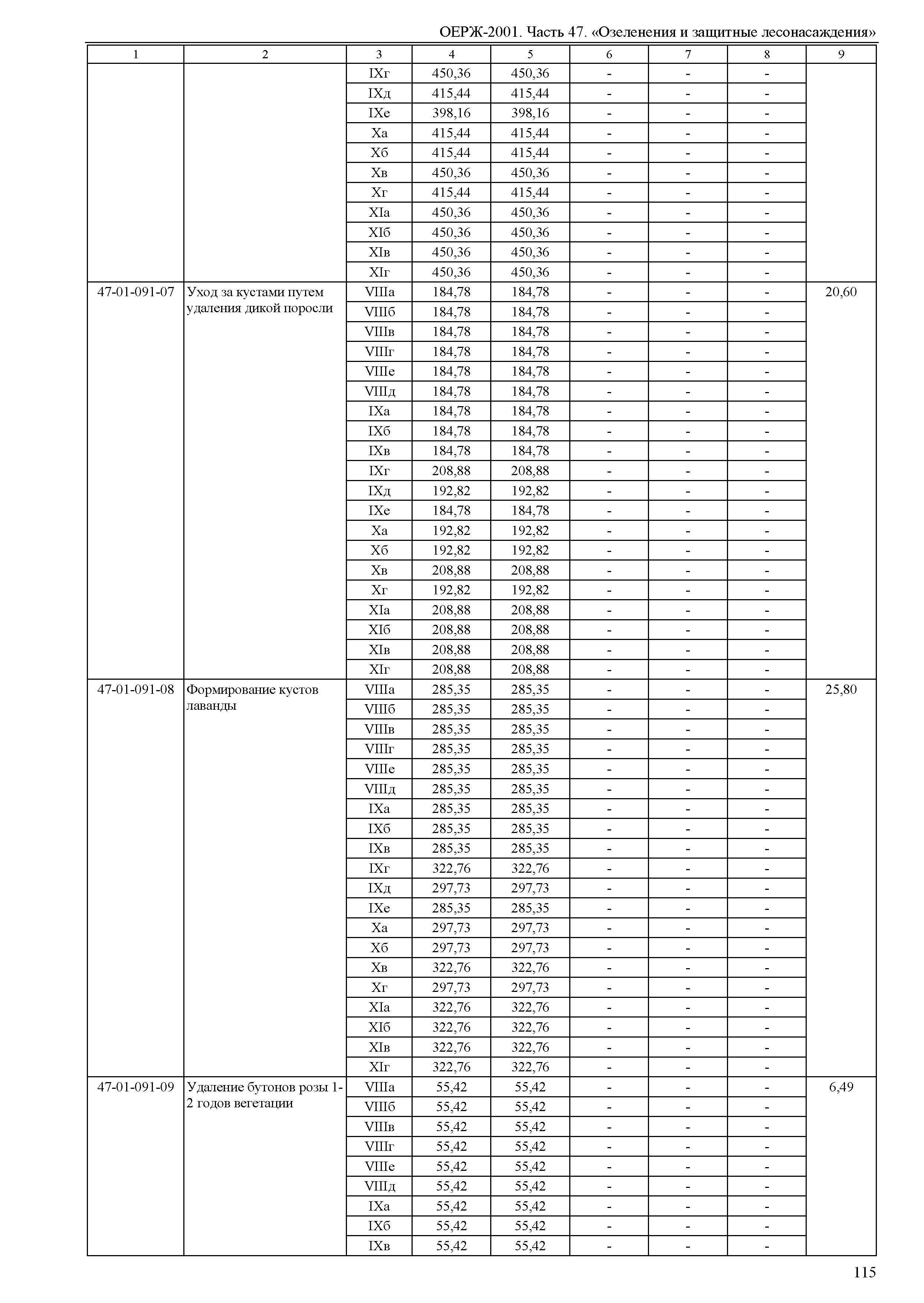 ОЕРЖ-2001. Часть 47. «Озеленения и защитные лесонасаждения»

| 1 | 2 | 3 | 4 | 5 | 6 | 7 | 8 | 9 |
|---|---|---|---|---|---|---|---|---|
| | | IXг | 450,36 | 450,36 | - | - | - | |
| | | IXд | 415,44 | 415,44 | - | - | - | |
| | | IXе | 398,16 | 398,16 | - | - | - | |
| | | Xа | 415,44 | 415,44 | - | - | - | |
| | | Xб | 415,44 | 415,44 | - | - | - | |
| | | Xв | 450,36 | 450,36 | - | - | - | |
| | | Xг | 415,44 | 415,44 | - | - | - | |
| | | XIа | 450,36 | 450,36 | - | - | - | |
| | | XIб | 450,36 | 450,36 | - | - | - | |
| | | XIв | 450,36 | 450,36 | - | - | - | |
| | | XIг | 450,36 | 450,36 | - | - | - | |
| 47-01-091-07 | Уход за кустами путем удаления дикой поросли | VIIIа | 184,78 | 184,78 | - | - | - | 20,60 |
| | | VIIIб | 184,78 | 184,78 | - | - | - | |
| | | VIIIв | 184,78 | 184,78 | - | - | - | |
| | | VIIIг | 184,78 | 184,78 | - | - | - | |
| | | VIIIе | 184,78 | 184,78 | - | - | - | |
| | | VIIIд | 184,78 | 184,78 | - | - | - | |
| | | IXа | 184,78 | 184,78 | - | - | - | |
| | | IXб | 184,78 | 184,78 | - | - | - | |
| | | IXв | 184,78 | 184,78 | - | - | - | |
| | | IXг | 208,88 | 208,88 | - | - | - | |
| | | IXд | 192,82 | 192,82 | - | - | - | |
| | | IXе | 184,78 | 184,78 | - | - | - | |
| | | Xа | 192,82 | 192,82 | - | - | - | |
| | | Xб | 192,82 | 192,82 | - | - | - | |
| | | Xв | 208,88 | 208,88 | - | - | - | |
| | | Xг | 192,82 | 192,82 | - | - | - | |
| | | XIа | 208,88 | 208,88 | - | - | - | |
| | | XIб | 208,88 | 208,88 | - | - | - | |
| | | XIв | 208,88 | 208,88 | - | - | - | |
| | | XIг | 208,88 | 208,88 | - | - | - | |
| 47-01-091-08 | Формирование кустов лаванды | VIIIа | 285,35 | 285,35 | - | - | - | 25,80 |
| | | VIIIб | 285,35 | 285,35 | - | - | - | |
| | | VIIIв | 285,35 | 285,35 | - | - | - | |
| | | VIIIг | 285,35 | 285,35 | - | - | - | |
| | | VIIIе | 285,35 | 285,35 | - | - | - | |
| | | VIIIд | 285,35 | 285,35 | - | - | - | |
| | | IXа | 285,35 | 285,35 | - | - | - | |
| | | IXб | 285,35 | 285,35 | - | - | - | |
| | | IXв | 285,35 | 285,35 | - | - | - | |
| | | IXг | 322,76 | 322,76 | - | - | - | |
| | | IXд | 297,73 | 297,73 | - | - | - | |
| | | IXе | 285,35 | 285,35 | - | - | - | |
| | | Xа | 297,73 | 297,73 | - | - | - | |
| | | Xб | 297,73 | 297,73 | - | - | - | |
| | | Xв | 322,76 | 322,76 | - | - | - | |
| | | Xг | 297,73 | 297,73 | - | - | - | |
| | | XIа | 322,76 | 322,76 | - | - | - | |
| | | XIб | 322,76 | 322,76 | - | - | - | |
| | | XIв | 322,76 | 322,76 | - | - | - | |
| | | XIг | 322,76 | 322,76 | - | - | - | |
| 47-01-091-09 | Удаление бутонов розы 1-2 годов вегетации | VIIIа | 55,42 | 55,42 | - | - | - | 6,49 |
| | | VIIIб | 55,42 | 55,42 | - | - | - | |
| | | VIIIв | 55,42 | 55,42 | - | - | - | |
| | | VIIIг | 55,42 | 55,42 | - | - | - | |
| | | VIIIе | 55,42 | 55,42 | - | - | - | |
| | | VIIIд | 55,42 | 55,42 | - | - | - | |
| | | IXа | 55,42 | 55,42 | - | - | - | |
| | | IXб | 55,42 | 55,42 | - | - | - | |
| | | IXв | 55,42 | 55,42 | - | - | - | |

115